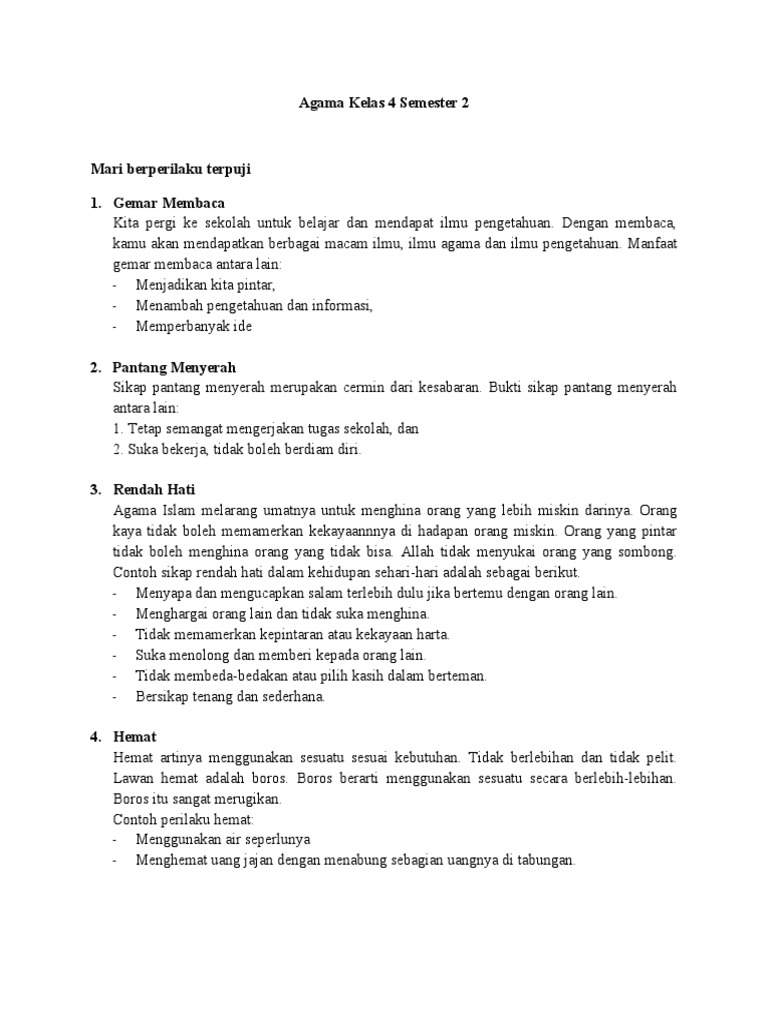 Agama Kelas 4 Semester 2

Mari berperilaku terpuji

1. Gemar Membaca
Kita pergi ke sekolah untuk belajar dan mendapat ilmu pengetahuan. Dengan membaca, kamu akan mendapatkan berbagai macam ilmu, ilmu agama dan ilmu pengetahuan. Manfaat gemar membaca antara lain:
- Menjadikan kita pintar,
- Menambah pengetahuan dan informasi,
- Memperbanyak ide

2. Pantang Menyerah
Sikap pantang menyerah merupakan cermin dari kesabaran. Bukti sikap pantang menyerah antara lain:
1. Tetap semangat mengerjakan tugas sekolah, dan
2. Suka bekerja, tidak boleh berdiam diri.

3. Rendah Hati
Agama Islam melarang umatnya untuk menghina orang yang lebih miskin darinya. Orang kaya tidak boleh memamerkan kekayaannnya di hadapan orang miskin. Orang yang pintar tidak boleh menghina orang yang tidak bisa. Allah tidak menyukai orang yang sombong. Contoh sikap rendah hati dalam kehidupan sehari-hari adalah sebagai berikut.
- Menyapa dan mengucapkan salam terlebih dulu jika bertemu dengan orang lain.
- Menghargai orang lain dan tidak suka menghina.
- Tidak memamerkan kepintaran atau kekayaan harta.
- Suka menolong dan memberi kepada orang lain.
- Tidak membeda-bedakan atau pilih kasih dalam berteman.
- Bersikap tenang dan sederhana.

4. Hemat
Hemat artinya menggunakan sesuatu sesuai kebutuhan. Tidak berlebihan dan tidak pelit. Lawan hemat adalah boros. Boros berarti menggunakan sesuatu secara berlebih-lebihan. Boros itu sangat merugikan.
Contoh perilaku hemat:
- Menggunakan air seperlunya
- Menghemat uang jajan dengan menabung sebagian uangnya di tabungan.